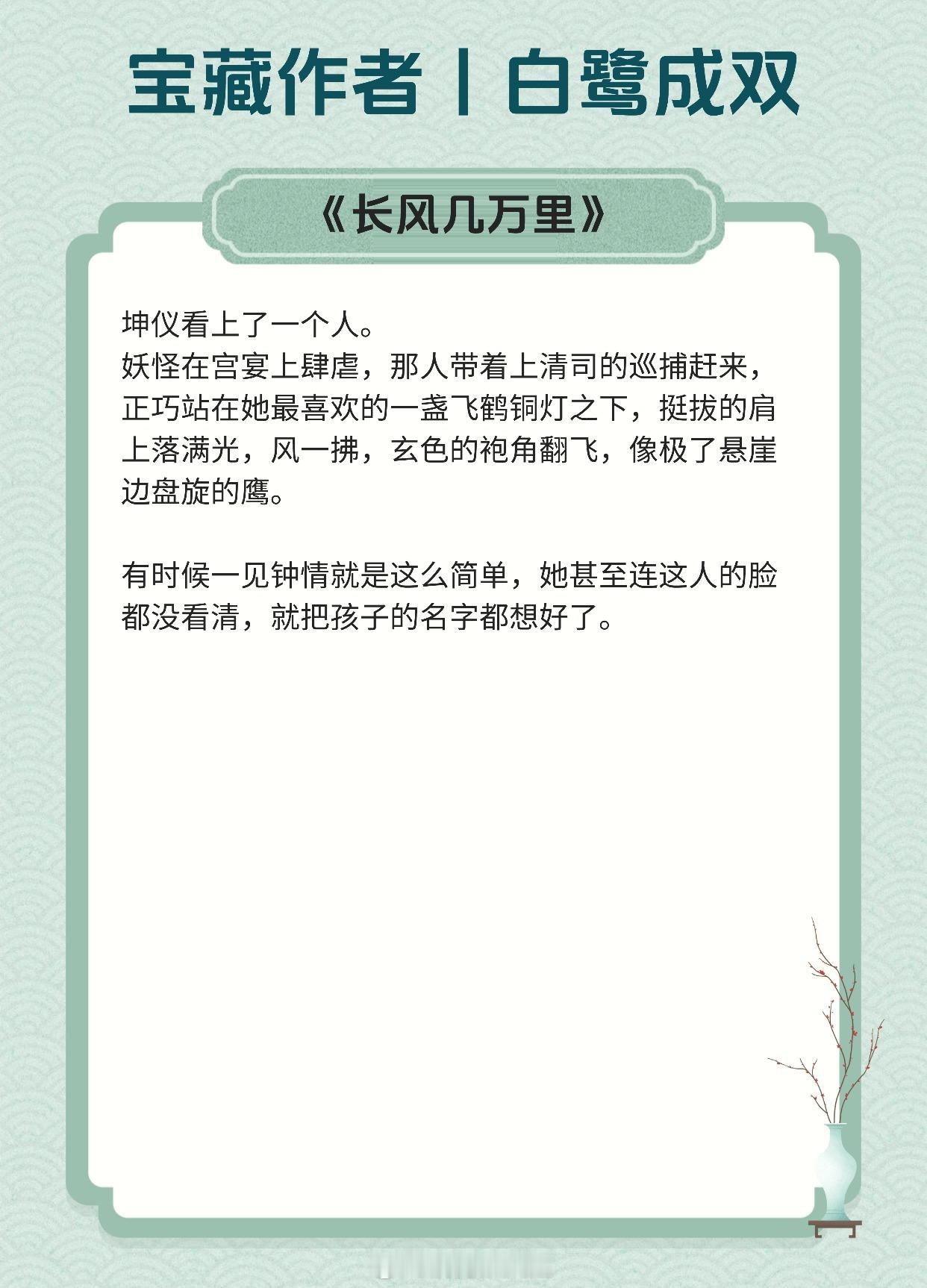 宝藏作者丨白鹭成双

《长风几万里》

坤仪看上了一个人。
妖怪在宫宴上肆虐，那人带着上清司的巡捕赶来，正巧站在她最喜欢的一盏飞鹤铜灯之下，挺拔的肩上落满光，风一拂，玄色的袍角翻飞，像极了悬崖边盘旋的鹰。

有时候一见钟情就是这么简单，她甚至连这人的脸都没看清，就把孩子的名字都想好了。